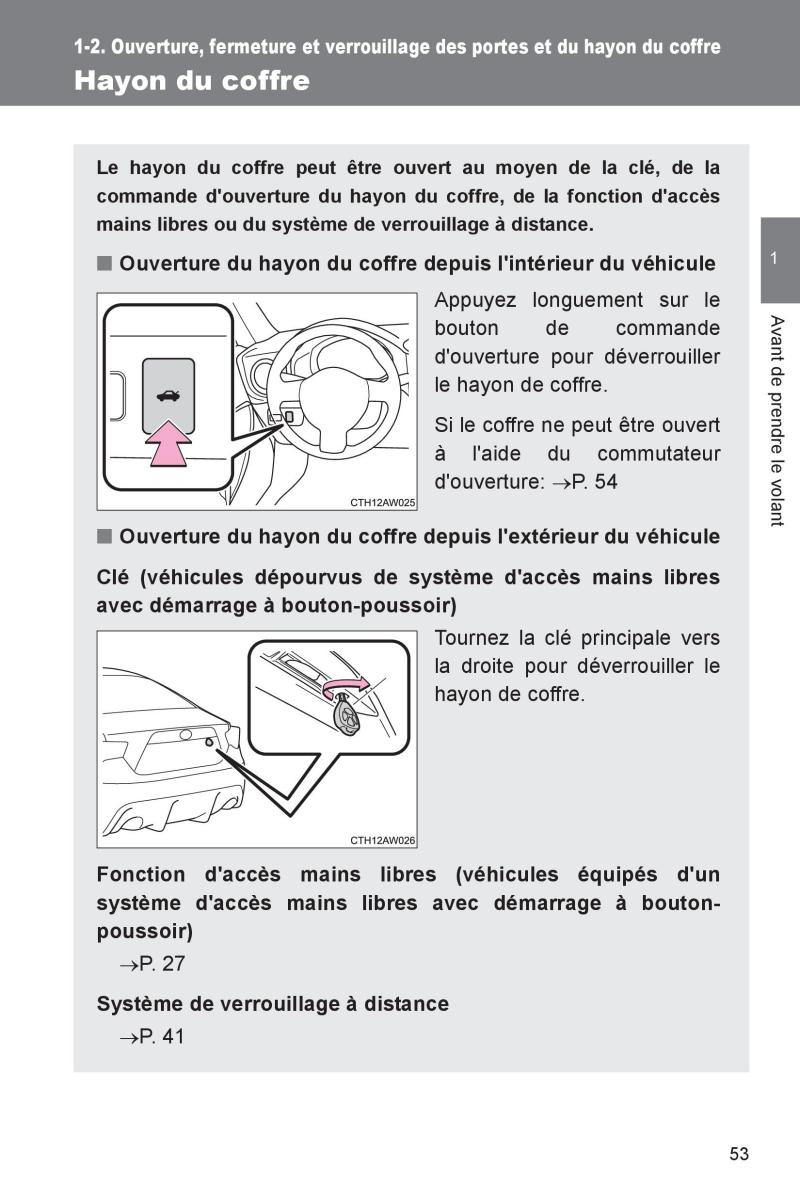 1-2. Ouverture, fermeture et verrouillage des portes et du hayon du coffre

Hayon du coffre

Le hayon du coffre peut être ouvert au moyen de la clé, de la commande d'ouverture du hayon du coffre, de la fonction d'accès mains libres ou du système de verrouillage à distance.

■ Ouverture du hayon du coffre depuis l'intérieur du véhicule

CTH12AW025

Appuyez longuement sur le bouton de commande d'ouverture pour déverrouiller le hayon de coffre.

Si le coffre ne peut être ouvert à l'aide du commutateur d'ouverture: →P. 54

■ Ouverture du hayon du coffre depuis l'extérieur du véhicule

Clé (véhicules dépourvus de système d'accès mains libres avec démarrage à bouton-poussoir)

CTH12AW026

Tournez la clé principale vers la droite pour déverrouiller le hayon de coffre.

Fonction d'accès mains libres (véhicules équipés d'un système d'accès mains libres avec démarrage à bouton-poussoir)

→P. 27

Système de verrouillage à distance

→P. 41

1

Avant de prendre le volant

53